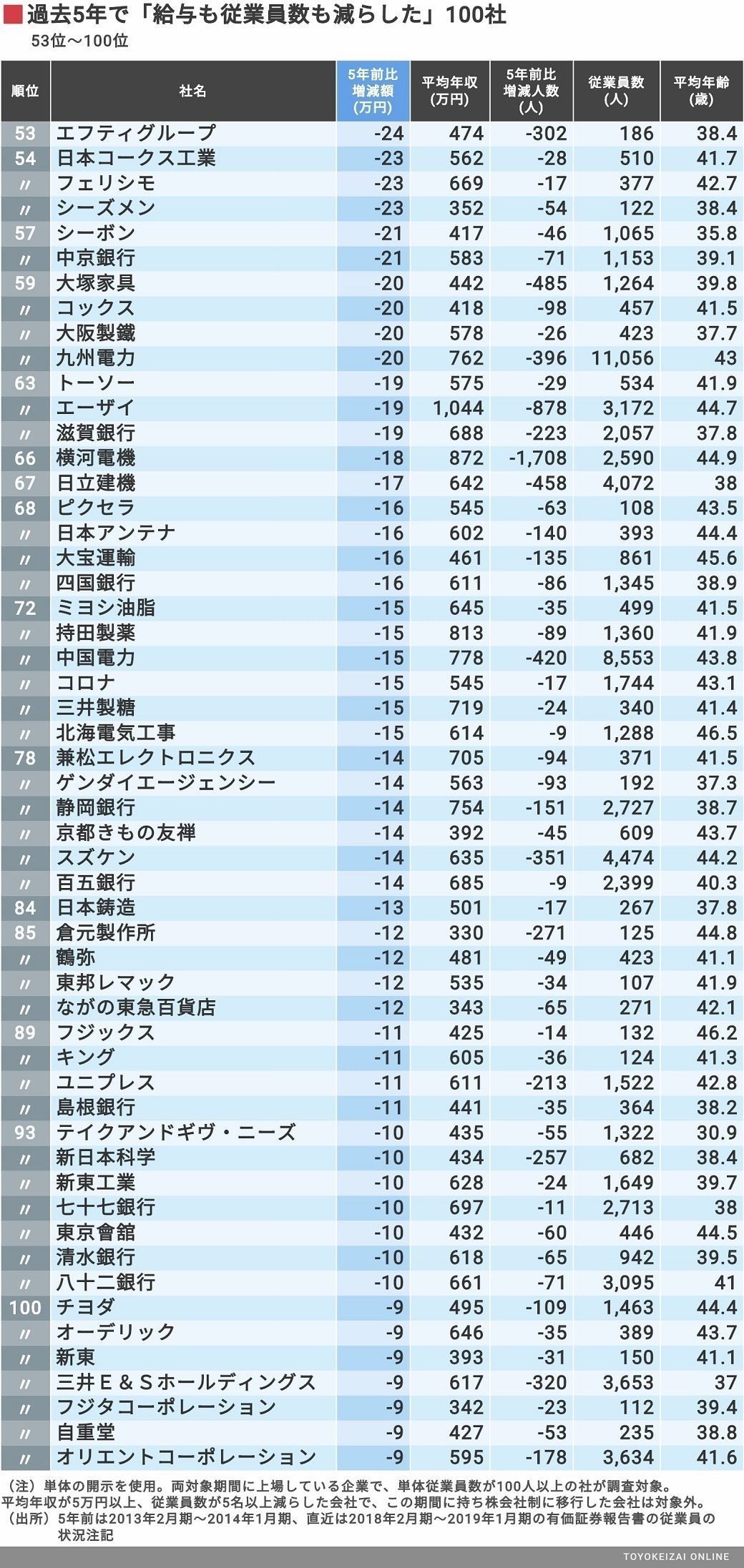 過去5年で「給与も従業員数も減らした」100社
53位～100位

| 順位 | 社名 | 5年前比増減額(万円) | 平均年収(万円) | 5年前比増減人数(人) | 従業員数(人) | 平均年齢(歳) |
|---|---|---|---|---|---|---|
| 53 | エフティグループ | -24 | 474 | -302 | 186 | 38.4 |
| 54 | 日本コークス工業 | -23 | 562 | -28 | 510 | 41.7 |
| 〃 | フェリシモ | -23 | 669 | -17 | 377 | 42.7 |
| 〃 | シーズメン | -23 | 352 | -54 | 122 | 38.4 |
| 57 | シーボン | -21 | 417 | -46 | 1,065 | 35.8 |
| 〃 | 中京銀行 | -21 | 583 | -71 | 1,153 | 39.1 |
| 59 | 大塚家具 | -20 | 442 | -485 | 1,264 | 39.8 |
| 〃 | コックス | -20 | 418 | -98 | 457 | 41.5 |
| 〃 | 大阪製鐵 | -20 | 578 | -26 | 423 | 37.7 |
| 〃 | 九州電力 | -20 | 762 | -396 | 11,056 | 43 |
| 63 | トーソー | -19 | 575 | -29 | 534 | 41.9 |
| 〃 | エーザイ | -19 | 1,044 | -878 | 3,172 | 44.7 |
| 〃 | 滋賀銀行 | -19 | 688 | -223 | 2,057 | 37.8 |
| 66 | 横河電機 | -18 | 872 | -1,708 | 2,590 | 44.9 |
| 67 | 日立建機 | -17 | 642 | -458 | 4,072 | 38 |
| 68 | ピクセラ | -16 | 545 | -63 | 108 | 43.5 |
| 〃 | 日本アンテナ | -16 | 602 | -140 | 393 | 44.4 |
| 〃 | 大宝運輸 | -16 | 461 | -135 | 861 | 45.6 |
| 〃 | 四国銀行 | -16 | 611 | -86 | 1,345 | 38.9 |
| 72 | ミヨシ油脂 | -15 | 645 | -35 | 499 | 41.5 |
| 〃 | 持田製薬 | -15 | 813 | -89 | 1,360 | 41.9 |
| 〃 | 中国電力 | -15 | 778 | -420 | 8,553 | 43.8 |
| 〃 | コロナ | -15 | 545 | -17 | 1,744 | 43.1 |
| 〃 | 三井製糖 | -15 | 719 | -24 | 340 | 41.4 |
| 〃 | 北海電気工事 | -15 | 614 | -9 | 1,288 | 46.5 |
| 78 | 兼松エレクトロニクス | -14 | 705 | -94 | 371 | 41.5 |
| 〃 | ゲンダイエージェンシー | -14 | 563 | -93 | 192 | 37.3 |
| 〃 | 静岡銀行 | -14 | 754 | -151 | 2,727 | 38.7 |
| 〃 | 京都きもの友禅 | -14 | 392 | -45 | 609 | 43.7 |
| 〃 | スズケン | -14 | 635 | -351 | 4,474 | 44.2 |
| 〃 | 百五銀行 | -14 | 685 | -9 | 2,399 | 40.3 |
| 84 | 日本鋳造 | -13 | 501 | -17 | 267 | 37.8 |
| 85 | 倉元製作所 | -12 | 330 | -271 | 125 | 44.8 |
| 〃 | 鶴弥 | -12 | 481 | -49 | 423 | 41.1 |
| 〃 | 東邦レマック | -12 | 535 | -34 | 107 | 41.9 |
| 〃 | ながの東急百貨店 | -12 | 343 | -65 | 271 | 42.1 |
| 89 | フジックス | -11 | 425 | -14 | 132 | 46.2 |
| 〃 | キング | -11 | 605 | -36 | 124 | 41.3 |
| 〃 | ユニプレス | -11 | 611 | -213 | 1,522 | 42.8 |
| 〃 | 島根銀行 | -11 | 441 | -35 | 364 | 38.2 |
| 93 | テイクアンドギヴ・ニーズ | -10 | 435 | -55 | 1,322 | 30.9 |
| 〃 | 新日本科学 | -10 | 434 | -257 | 682 | 38.4 |
| 〃 | 新東工業 | -10 | 628 | -24 | 1,649 | 39.7 |
| 〃 | 七十七銀行 | -10 | 697 | -11 | 2,713 | 38 |
| 〃 | 東京會舘 | -10 | 432 | -60 | 446 | 44.5 |
| 〃 | 清水銀行 | -10 | 618 | -65 | 942 | 39.5 |
| 〃 | 八十二銀行 | -10 | 661 | -71 | 3,095 | 41 |
| 100 | チヨダ | -9 | 495 | -109 | 1,463 | 44.4 |
| 〃 | オーデリック | -9 | 646 | -35 | 389 | 43.7 |
| 〃 | 新東 | -9 | 393 | -31 | 150 | 41.1 |
| 〃 | 三井E＆Sホールディングス | -9 | 617 | -320 | 3,653 | 37 |
| 〃 | フジタコーポレーション | -9 | 342 | -23 | 112 | 39.4 |
| 〃 | 自重堂 | -9 | 427 | -53 | 235 | 38.8 |
| 〃 | オリエントコーポレーション | -9 | 595 | -178 | 3,634 | 41.6 |

（注）単体の開示を使用。両対象期間に上場している企業で、単体従業員数が100人以上の社が調査対象。平均年収が5万円以上、従業員数が5名以上減らした会社で、この期間に持ち株会社制に移行した会社は対象外。
（出所）5年前は2013年2月期～2014年1月期、直近は2018年2月期～2019年1月期の有価証券報告書の従業員の状況注記

TOYOKEIZAI ONLINE